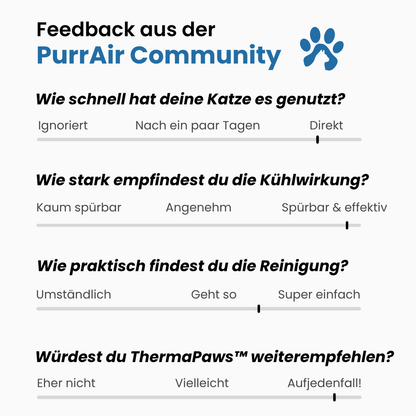 Feedback aus der
PurrAir Community

Wie schnell hat deine Katze es genutzt?

Ignoriert Nach ein paar Tagen Direkt

Wie stark empfindest du die Kühlwirkung?

Kaum spürbar Angenehm Spürbar & effektiv

Wie praktisch findest du die Reinigung?

Umständlich Geht so Super einfach

Würdest du ThermaPaws™ weiterempfehlen?

Eher nicht Vielleicht Aufjedenfall!